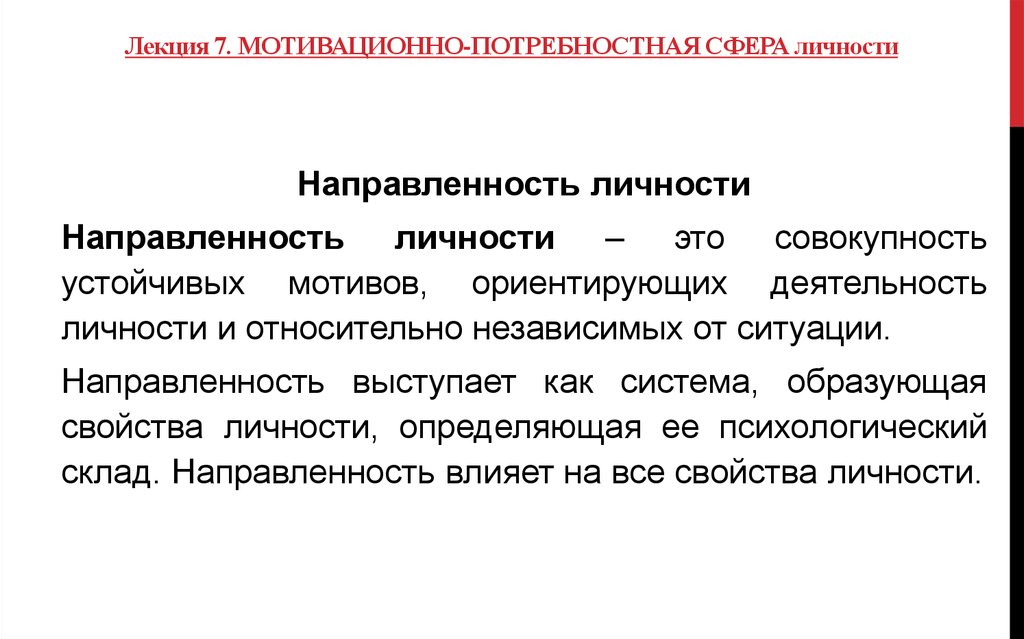 Лекция 7. МОТИВАЦИОННО-ПОТРЕБНОСТНАЯ СФЕРА личности

Направленность личности

Направленность личности – это совокупность устойчивых мотивов, ориентирующих деятельность личности и относительно независимых от ситуации.

Направленность выступает как система, образующая свойства личности, определяющая ее психологический склад. Направленность влияет на все свойства личности.